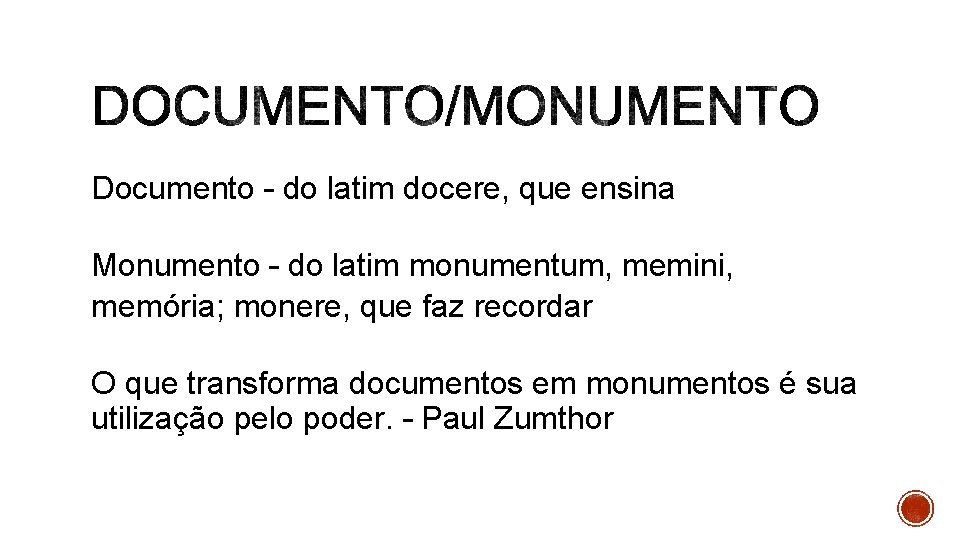 DOCUMENTO/MONUMENTO

Documento - do latim docere, que ensina

Monumento - do latim monumentum, memini, memória; monere, que faz recordar

O que transforma documentos em monumentos é sua utilização pelo poder. - Paul Zumthor